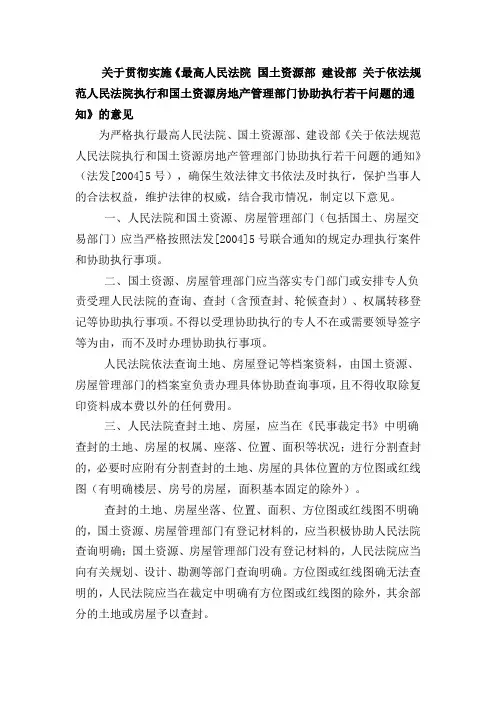 关于贯彻实施《最高人民法院 国土资源部 建设部 关于依法规范人民法院执行和国土资源房地产管理部门协助执行若干问题的通知》的意见

为严格执行最高人民法院、国土资源部、建设部《关于依法规范人民法院执行和国土资源房地产管理部门协助执行若干问题的通知》（法发[2004]5号），确保生效法律文书依法及时执行，保护当事人的合法权益，维护法律的权威，结合我市情况，制定以下意见。

一、人民法院和国土资源、房屋管理部门（包括国土、房屋交易部门）应当严格按照法发[2004]5号联合通知的规定办理执行案件和协助执行事项。

二、国土资源、房屋管理部门应当落实专门部门或安排专人负责受理人民法院的查询、查封（含预查封、轮候查封）、权属转移登记等协助执行事项。不得以受理协助执行的专人不在或需要领导签字等为由，而不及时办理协助执行事项。

人民法院依法查询土地、房屋登记等档案资料，由国土资源、房屋管理部门的档案室负责办理具体协助查询事项，且不得收取除复印资料成本费以外的任何费用。

三、人民法院查封土地、房屋，应当在《民事裁定书》中明确查封的土地、房屋的权属、座落、位置、面积等状况；进行分割查封的，必要时应附有分割查封的土地、房屋的具体位置的方位图或红线图（有明确楼层、房号的房屋，面积基本固定的除外）。

查封的土地、房屋坐落、位置、面积、方位图或红线图不明确的，国土资源、房屋管理部门有登记材料的，应当积极协助人民法院查询明确；国土资源、房屋管理部门没有登记材料的，人民法院应当向有关规划、设计、勘测等部门查询明确。方位图或红线图确无法查明的，人民法院应当在裁定中明确有方位图或红线图的除外，其余部分的土地或房屋予以查封。